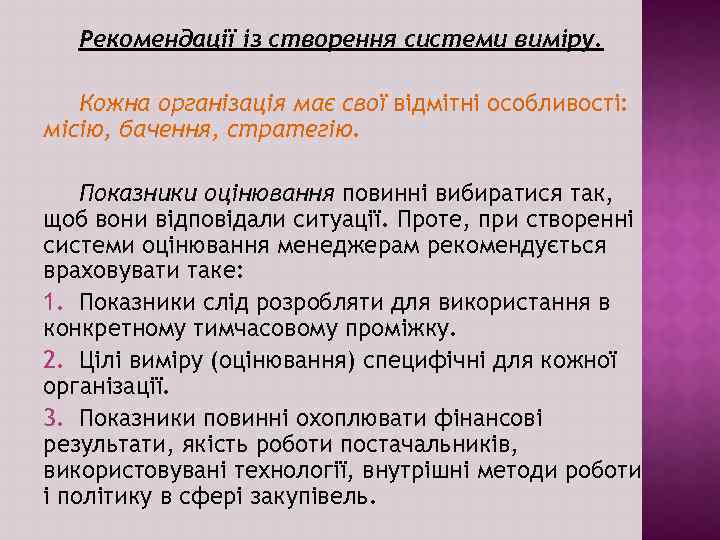 Рекомендації із створення системи виміру.

Кожна організація має свої відмітні особливості: місію, бачення, стратегію.

Показники оцінювання повинні вибиратися так, щоб вони відповідали ситуації. Проте, при створенні системи оцінювання менеджерам рекомендується враховувати таке:

1. Показники слід розробляти для використання в конкретному тимчасовому проміжку.

2. Цілі виміру (оцінювання) специфічні для кожної організації.

3. Показники повинні охоплювати фінансові результати, якість роботи постачальників, використовувані технології, внутрішні методи роботи і політику в сфері закупівель.